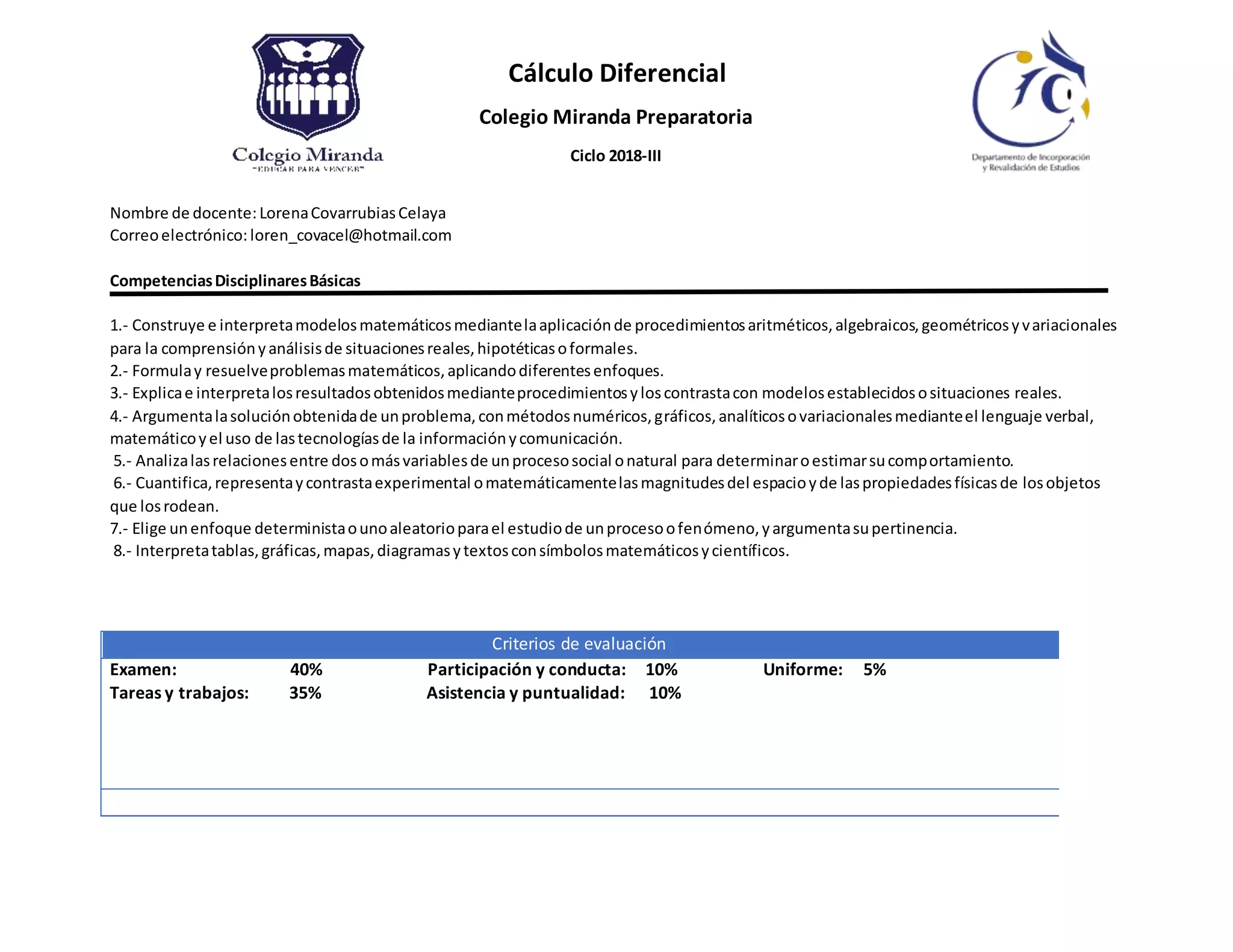 Colegio Miranda
"EDUCAR PARA VENCER"

Cálculo Diferencial

Colegio Miranda Preparatoria

Ciclo 2018-III

Departamento de Incorporación y Revalidación de Estudios

Nombre de docente: Lorena Covarrubias Celaya
Correo electrónico: loren_covacel@hotmail.com

Competencias Disciplinares Básicas

1.- Construye e interpreta modelos matemáticos mediante la aplicación de procedimientos aritméticos, algebraicos, geométricos y variacionales para la comprensión y análisis de situaciones reales, hipotéticas o formales.
2.- Formula y resuelve problemas matemáticos, aplicando diferentes enfoques.
3.- Explica e interpreta los resultados obtenidos mediante procedimientos y los contrasta con modelos establecidos o situaciones reales.
4.- Argumenta la solución obtenida de un problema, con métodos numéricos, gráficos, analíticos o variacionales mediante el lenguaje verbal, matemático y el uso de las tecnologías de la información y comunicación.
5.- Analiza las relaciones entre dos o más variables de un proceso social o natural para determinar o estimar su comportamiento.
6.- Cuantifica, representa y contrasta experimental o matemáticamente las magnitudes del espacio y de las propiedades físicas de los objetos que los rodean.
7.- Elige un enfoque determinista o uno aleatorio para el estudio de un proceso o fenómeno, y argumenta su pertinencia.
8.- Interpreta tablas, gráficas, mapas, diagramas y textos con símbolos matemáticos y científicos.

Criterios de evaluación

Examen: 40% Participación y conducta: 10% Uniforme: 5%
Tareas y trabajos: 35% Asistencia y puntualidad: 10%